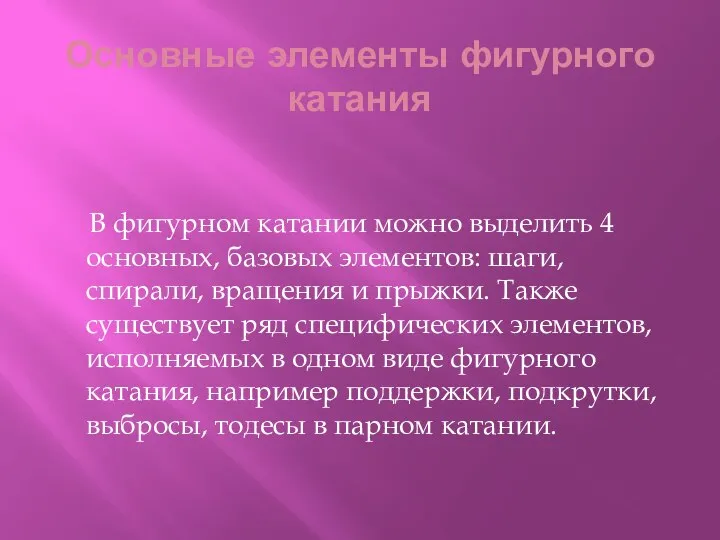 Основные элементы фигурного катания

В фигурном катании можно выделить 4 основных, базовых элементов: шаги, спирали, вращения и прыжки. Также существует ряд специфических элементов, исполняемых в одном виде фигурного катания, например поддержки, подкрутки, выбросы, тодесы в парном катании.